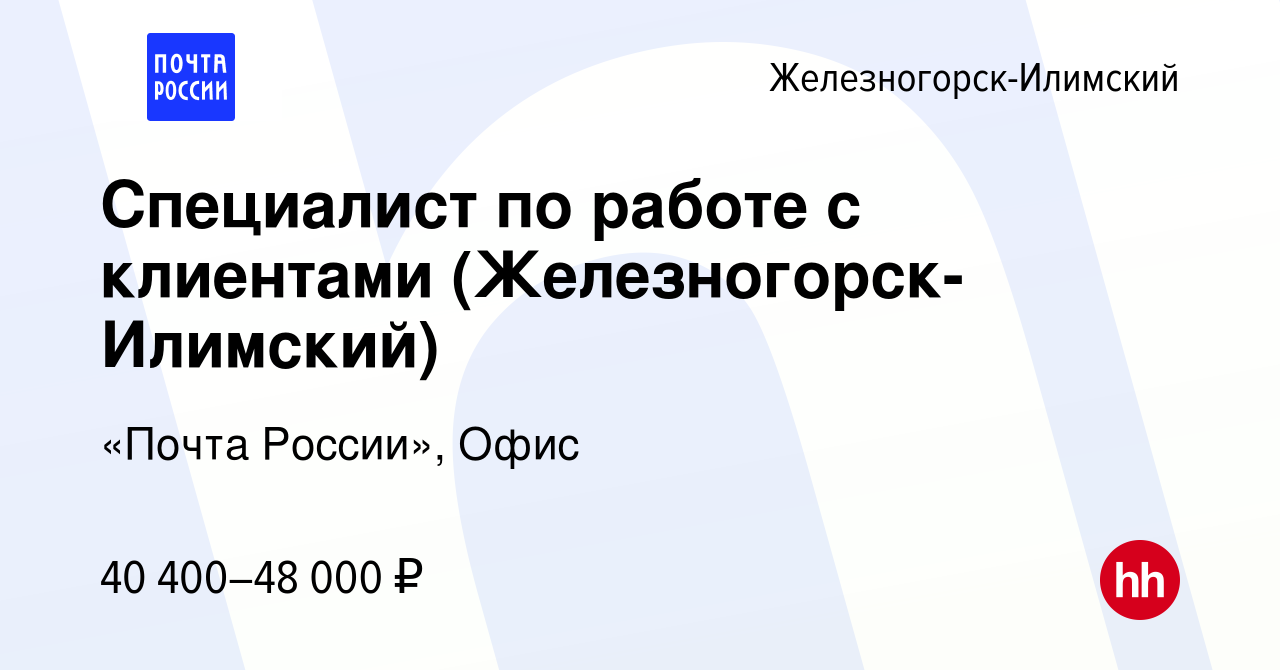 ПОЧТА РОССИИ

Железногорск-Илимский

Специалист по работе с клиентами (Железногорск-Илимский)

«Почта России», Офис

40 400–48 000 ₽

hh